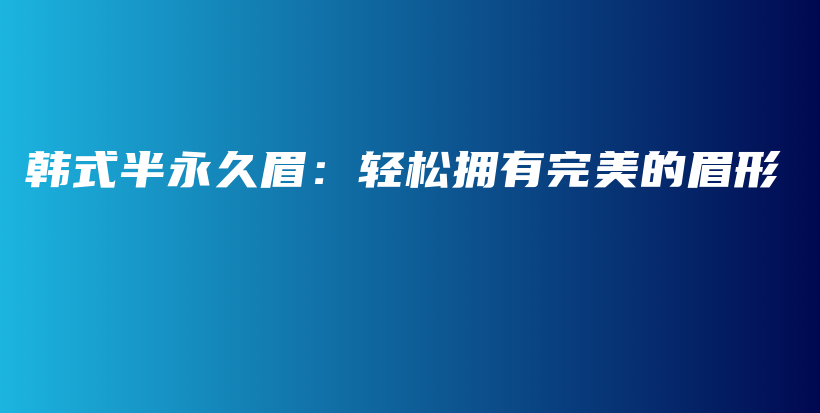 韩式半永久眉：轻松拥有完美的眉形